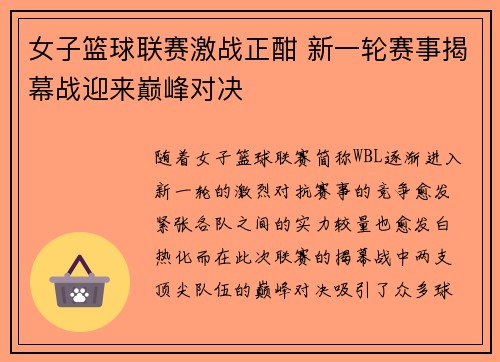 女子篮球联赛激战正酣 新一轮赛事揭幕战迎来巅峰对决

随着女子篮球联赛简称WBL逐渐进入新一轮的激烈对抗赛事的竞争愈发紧张各队之间的实力较量也愈发白热化而在此次联赛的揭幕战中两支顶尖队伍的巅峰对决吸引了众多球